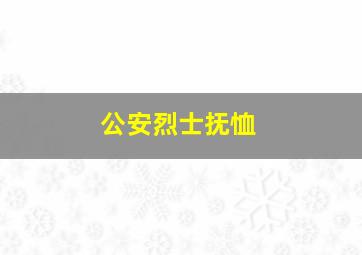 公安烈士抚恤